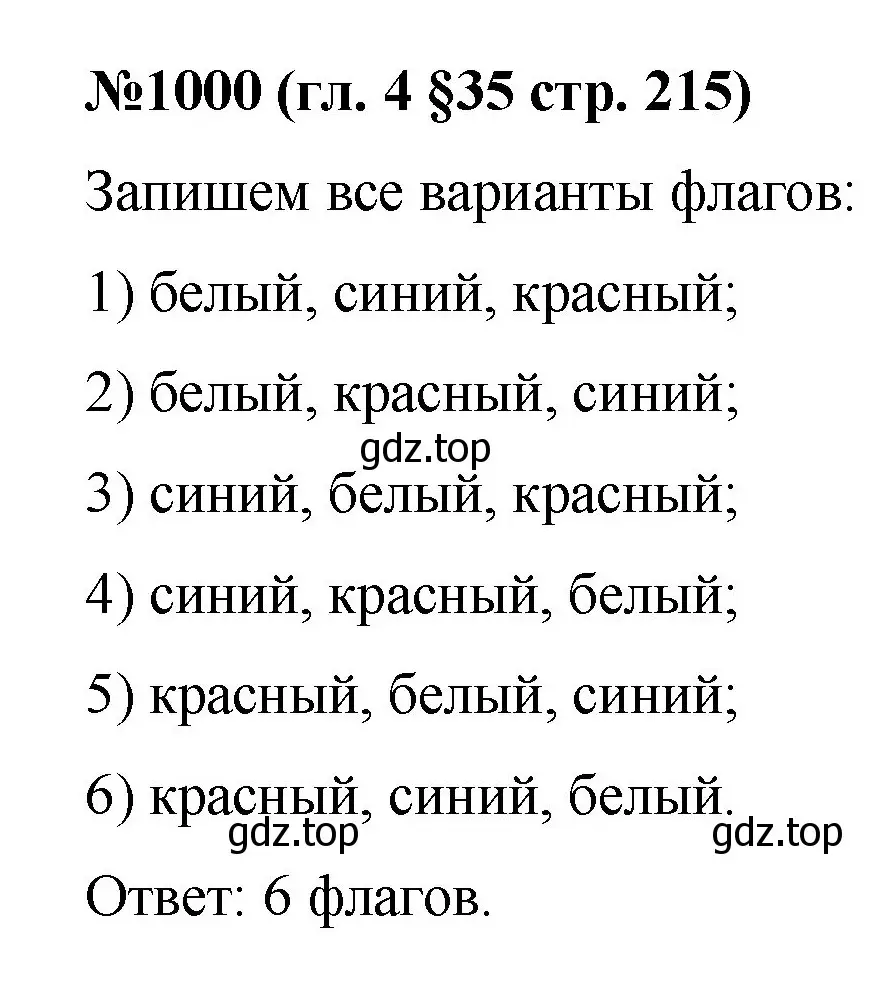 №1000 (гл. 4 §35 стр. 215)

Запишем все варианты флагов:

1) белый, синий, красный;

2) белый, красный, синий;

gdz.top

3) синий, белый, красный;

4) синий, красный, белый;

5) красный, белый, синий;

6) красный, синий, белый.

gdz.top gdz.top

Ответ: 6 флагов.